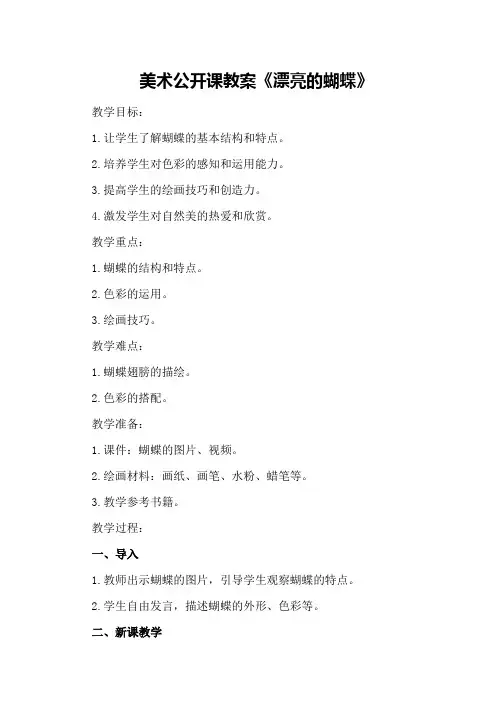 美术公开课教案《漂亮的蝴蝶》

教学目标：

1.让学生了解蝴蝶的基本结构和特点。

2.培养学生对色彩的感知和运用能力。

3.提高学生的绘画技巧和创造力。

4.激发学生对自然美的热爱和欣赏。

教学重点：

1.蝴蝶的结构和特点。

2.色彩的运用。

3.绘画技巧。

教学难点：

1.蝴蝶翅膀的描绘。

2.色彩的搭配。

教学准备：

1.课件：蝴蝶的图片、视频。

2.绘画材料：画纸、画笔、水粉、蜡笔等。

3.教学参考书籍。

教学过程：

一、导入

1.教师出示蝴蝶的图片，引导学生观察蝴蝶的特点。

2.学生自由发言，描述蝴蝶的外形、色彩等。

二、新课教学